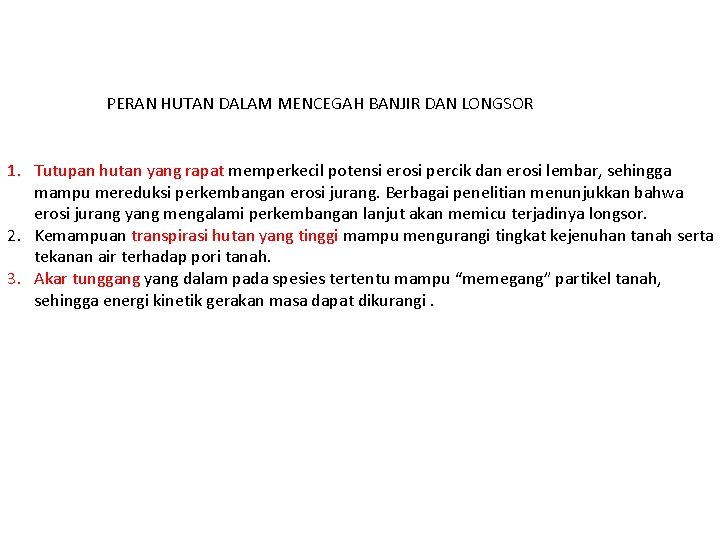 PERAN HUTAN DALAM MENCEGAH BANJIR DAN LONGSOR

1. Tutupan hutan yang rapat memperkecil potensi erosi percik dan erosi lembar, sehingga mampu mereduksi perkembangan erosi jurang. Berbagai penelitian menunjukkan bahwa erosi jurang yang mengalami perkembangan lanjut akan memicu terjadinya longsor.
2. Kemampuan transpirasi hutan yang tinggi mampu mengurangi tingkat kejenuhan tanah serta tekanan air terhadap pori tanah.
3. Akar tunggang yang dalam pada spesies tertentu mampu “memegang” partikel tanah, sehingga energi kinetik gerakan masa dapat dikurangi .